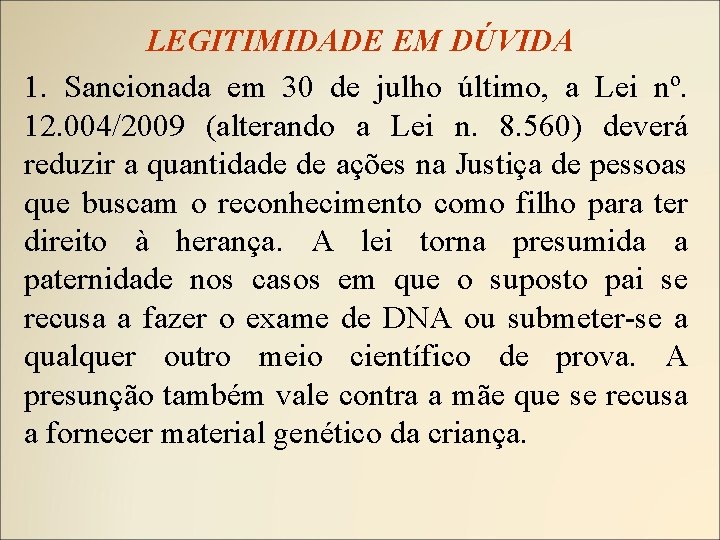 LEGITIMIDADE EM DÚVIDA

1. Sancionada em 30 de julho último, a Lei nº. 12.004/2009 (alterando a Lei n. 8.560) deverá reduzir a quantidade de ações na Justiça de pessoas que buscam o reconhecimento como filho para ter direito à herança. A lei torna presumida a paternidade nos casos em que o suposto pai se recusa a fazer o exame de DNA ou submeter-se a qualquer outro meio científico de prova. A presunção também vale contra a mãe que se recusa a fornecer material genético da criança.